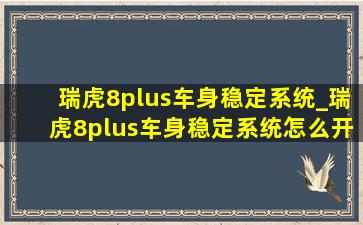 瑞虎8plus车身稳定系统_瑞虎8plus车身稳定系统怎么开